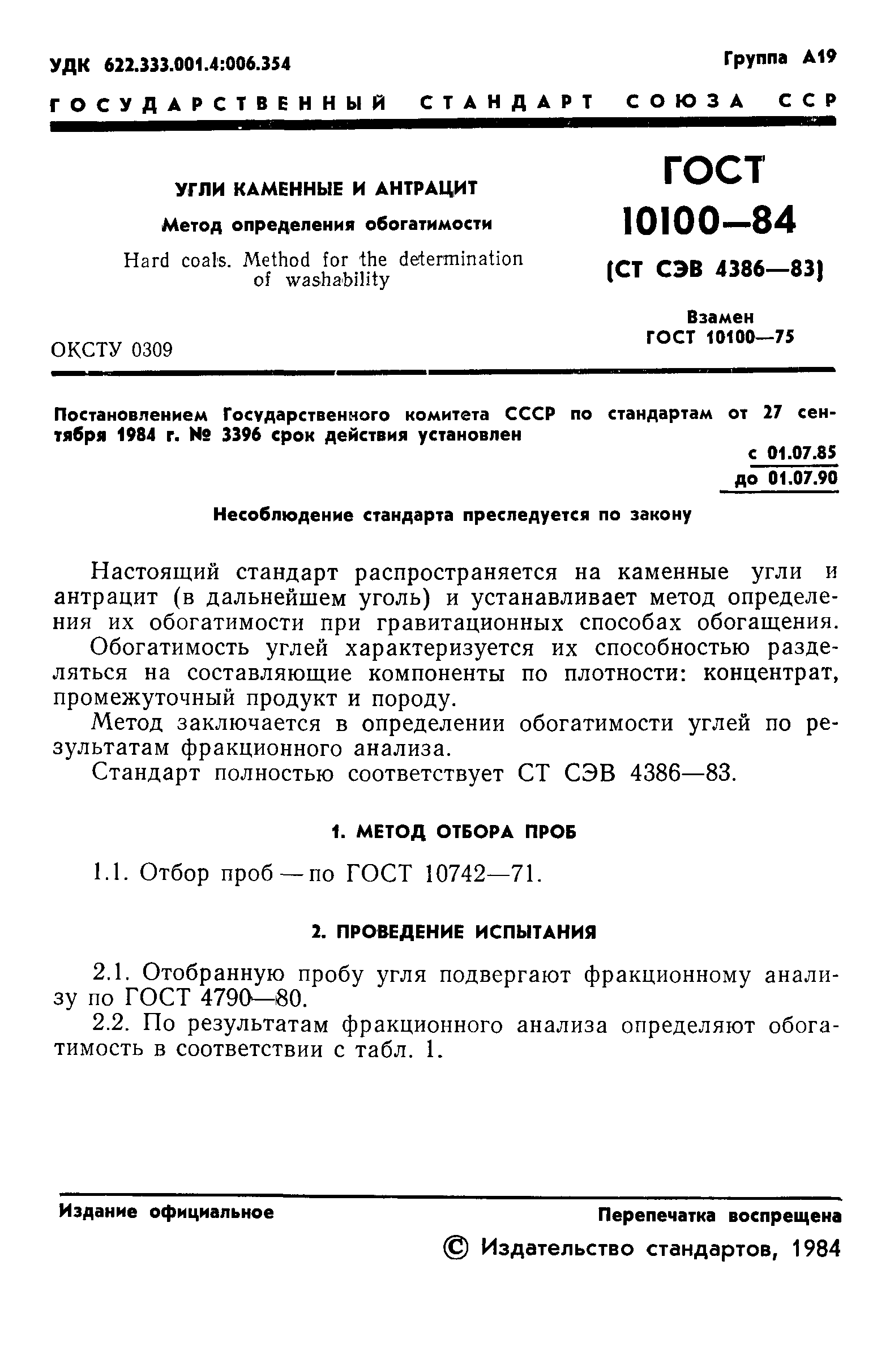 УДК 622.333.001.4:006.354

Группа А19

ГОСУДАРСТВЕННЫЙ СТАНДАРТ СОЮЗА ССР

УГЛИ КАМЕННЫЕ И АНТРАЦИТ

Метод определения обогатимости

Hard coals. Method for the determination of washability

ГОСТ 10100—84

(СТ СЭВ 4386—83)

Взамен ГОСТ 10100—75

ОКСТУ 0309

Постановлением Государственного комитета СССР по стандартам от 27 сентября 1984 г. № 3396 срок действия установлен

с 01.07.85
до 01.07.90

Несоблюдение стандарта преследуется по закону

Настоящий стандарт распространяется на каменные угли и антрацит (в дальнейшем уголь) и устанавливает метод определения их обогатимости при гравитационных способах обогащения.

Обогатимость углей характеризуется их способностью разделяться на составляющие компоненты по плотности: концентрат, промежуточный продукт и породу.

Метод заключается в определении обогатимости углей по результатам фракционного анализа.

Стандарт полностью соответствует СТ СЭВ 4386—83.

1. МЕТОД ОТБОРА ПРОБ

1.1. Отбор проб — по ГОСТ 10742—71.

2. ПРОВЕДЕНИЕ ИСПЫТАНИЯ

2.1. Отобранную пробу угля подвергают фракционному анализу по ГОСТ 4790—80.

2.2. По результатам фракционного анализа определяют обогатимость в соответствии с табл. 1.

Издание официальное

Перепечатка воспрещена

© Издательство стандартов, 1984